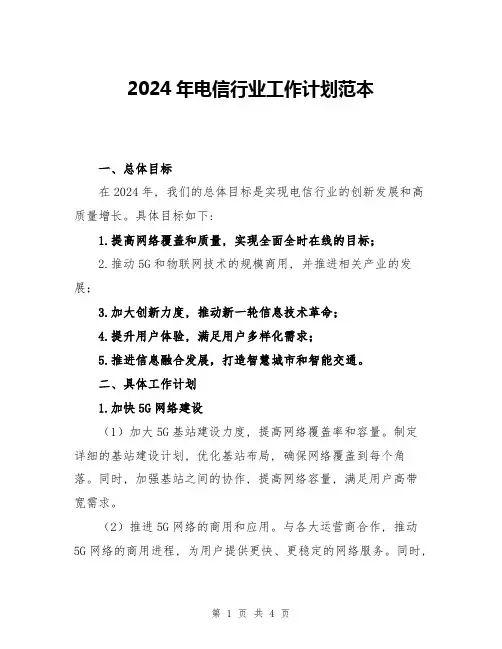 2024年电信行业工作计划范本

一、总体目标

在2024年，我们的总体目标是实现电信行业的创新发展和高质量增长。具体目标如下：

1.提高网络覆盖和质量，实现全面全时在线的目标；

2.推动5G和物联网技术的规模商用，并推进相关产业的发展；

3.加大创新力度，推动新一轮信息技术革命；

4.提升用户体验，满足用户多样化需求；

5.推进信息融合发展，打造智慧城市和智能交通。

二、具体工作计划

1.加快5G网络建设

（1）加大5G基站建设力度，提高网络覆盖率和容量。制定详细的基站建设计划，优化基站布局，确保网络覆盖到每个角落。同时，加强基站之间的协作，提高网络容量，满足用户高带宽需求。

（2）推进5G网络的商用和应用。与各大运营商合作，推动5G网络的商用进程，为用户提供更快、更稳定的网络服务。同时，

第 1 页 共 4 页